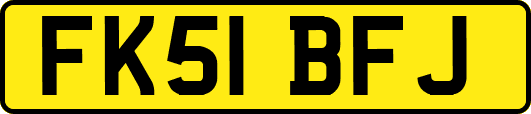 FK51 BFJ